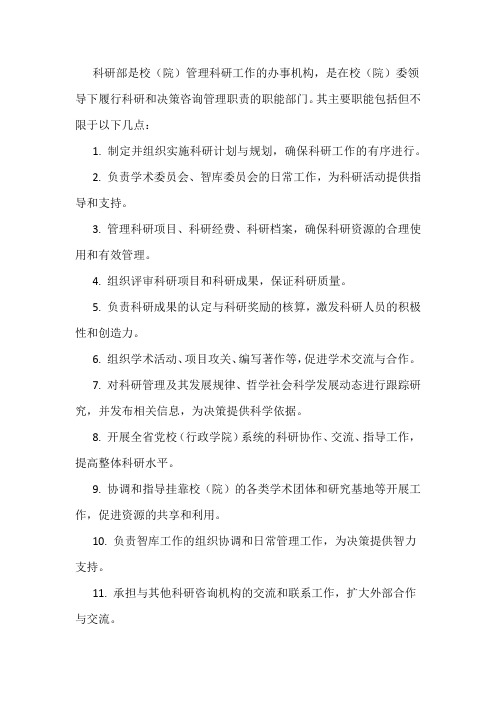 科研部是校（院）管理科研工作的办事机构，是在校（院）委领导下履行科研和决策咨询管理职责的职能部门。其主要职能包括但不限于以下几点：

1. 制定并组织实施科研计划与规划，确保科研工作的有序进行。

2. 负责学术委员会、智库委员会的日常工作，为科研活动提供指导和支持。

3. 管理科研项目、科研经费、科研档案，确保科研资源的合理使用和有效管理。

4. 组织评审科研项目和科研成果，保证科研质量。

5. 负责科研成果的认定与科研奖励的核算，激发科研人员的积极性和创造力。

6. 组织学术活动、项目攻关、编写著作等，促进学术交流与合作。

7. 对科研管理及其发展规律、哲学社会科学发展动态进行跟踪研究，并发布相关信息，为决策提供科学依据。

8. 开展全省党校（行政学院）系统的科研协作、交流、指导工作，提高整体科研水平。

9. 协调和指导挂靠校（院）的各类学术团体和研究基地等开展工作，促进资源的共享和利用。

10. 负责智库工作的组织协调和日常管理工作，为决策提供智力支持。

11. 承担与其他科研咨询机构的交流和联系工作，扩大外部合作与交流。